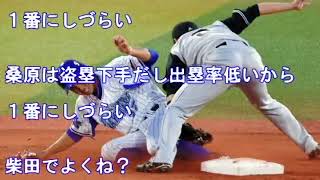 １番にしづらい

桑原は盗塁下手だし出塁率低いから

１番にしづらい

柴田でよくね？